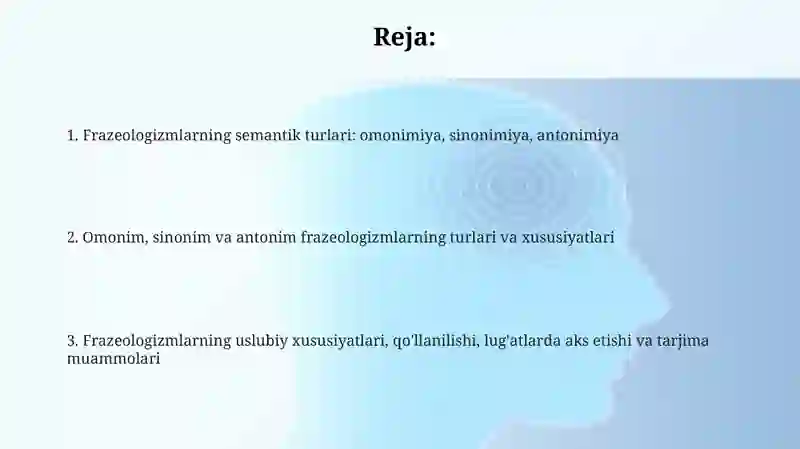 Reja:

1. Frazeologizmlarning semantik turlari: omonimiya, sinonimiya, antonimiya

2. Omonim, sinonim va antonim frazeologizmlarning turlari va xususiyatlari

3. Frazeologizmlarning uslubiy xususiyatlari, qo'llanilishi, lug'atlarda aks etishi va tarjima muammolari